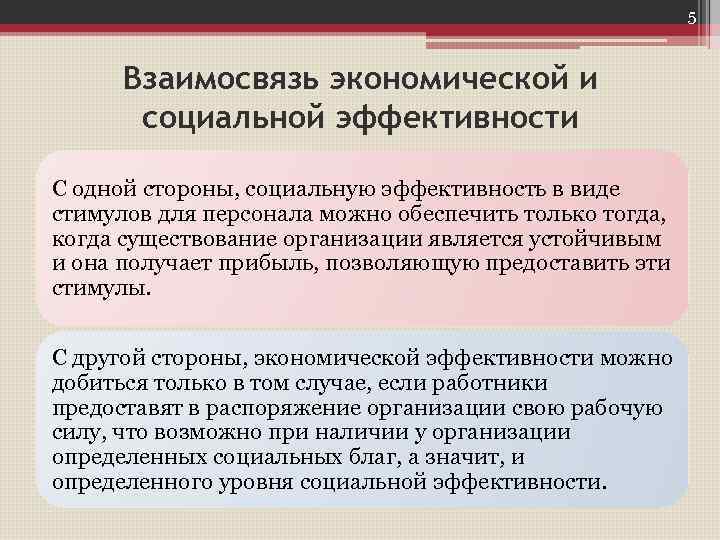 5

Взаимосвязь экономической и социальной эффективности

С одной стороны, социальную эффективность в виде стимулов для персонала можно обеспечить только тогда, когда существование организации является устойчивым и она получает прибыль, позволяющую предоставить эти стимулы.

С другой стороны, экономической эффективности можно добиться только в том случае, если работники предоставят в распоряжение организации свою рабочую силу, что возможно при наличии у организации определенных социальных благ, а значит, и определенного уровня социальной эффективности.